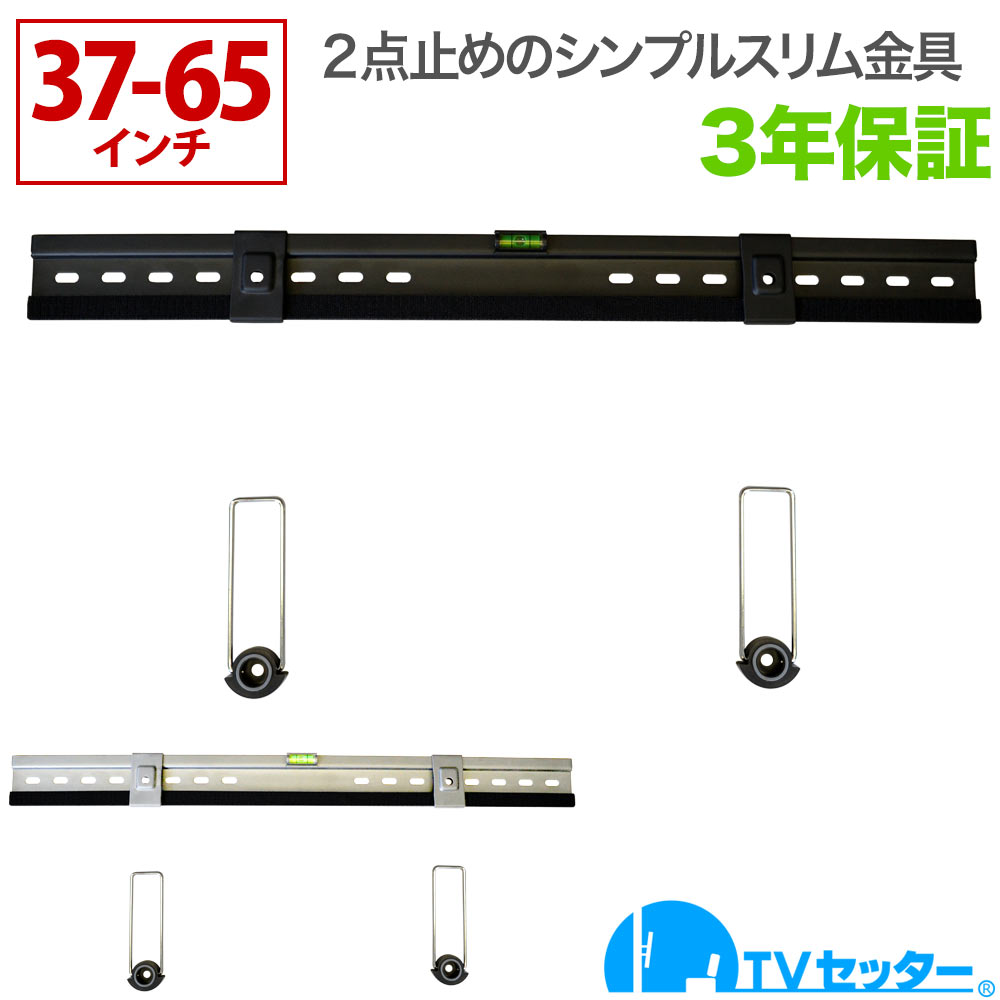 37-65
インチ

2点止めのシンプルスリム金具
3年保証

TVセッター®